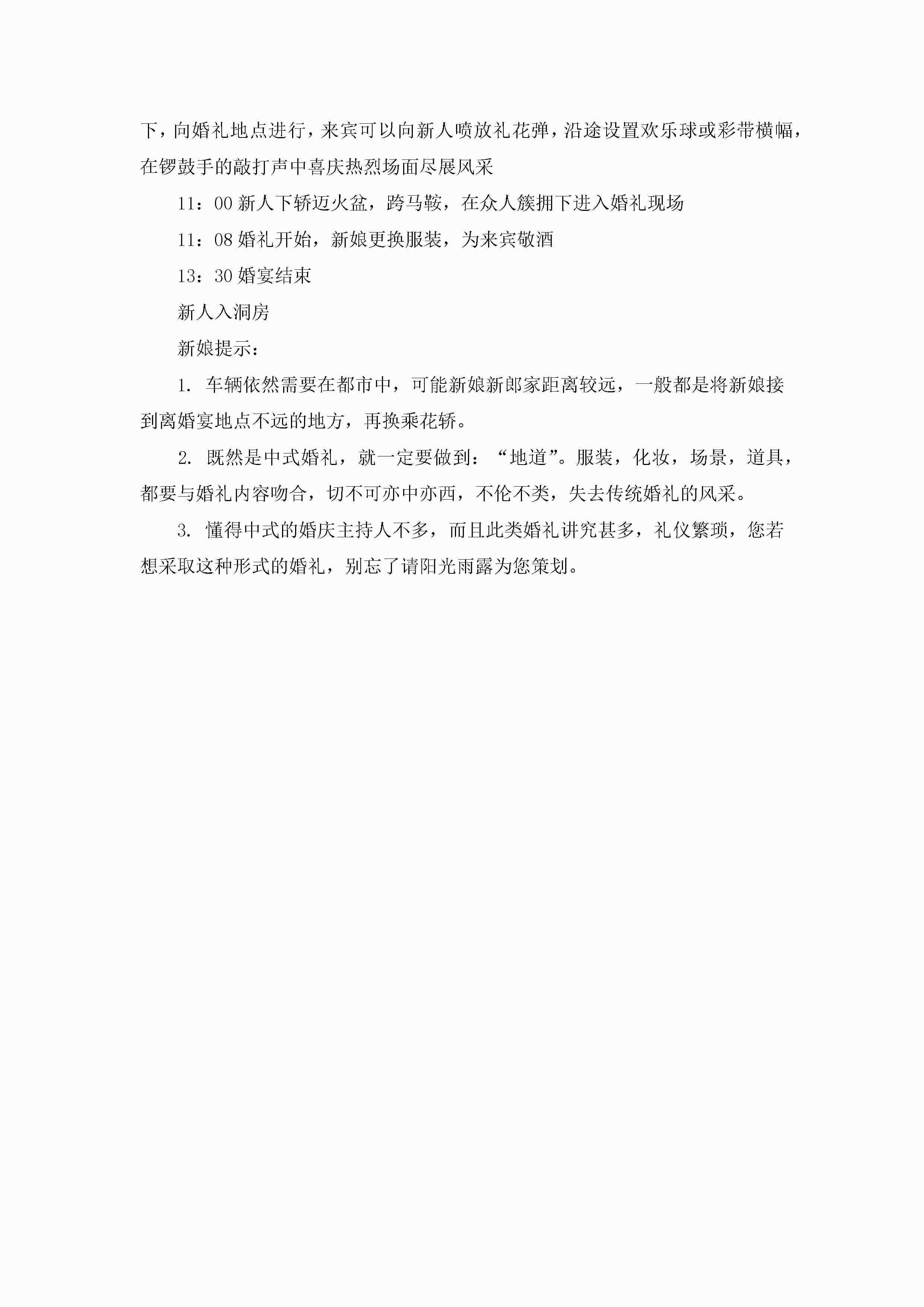 下，向婚礼地点进行，来宾可以向新人喷放礼花弹，沿途设置欢乐球或彩带横幅，在锣鼓手的敲打声中喜庆热烈场面尽展风采

11：00 新人下轿迈火盆，跨马鞍，在众人簇拥下进入婚礼现场

11：08 婚礼开始，新娘更换服装，为来宾敬酒

13：30 婚宴结束

新人入洞房

新娘提示：

1. 车辆依然需要在都市中，可能新娘新郎家距离较远，一般都是将新娘接到离婚宴地点不远的地方，再换乘花轿。

2. 既然是中式婚礼，就一定要做到：“地道”。服装，化妆，场景，道具，都要与婚礼内容吻合，切不可亦中亦西，不伦不类，失去传统婚礼的风采。

3. 懂得中式的婚庆主持人不多，而且此类婚礼讲究甚多，礼仪繁琐，您若想采取这种形式的婚礼，别忘了请阳光雨露为您策划。